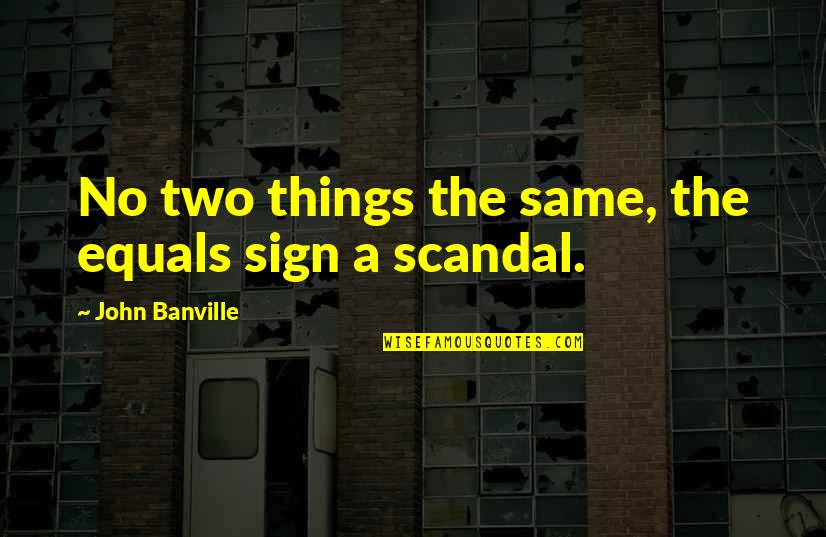 No two things the same, the equals sign a scandal.

~ John Banville

WISEFAMOUSQUOTES.COM